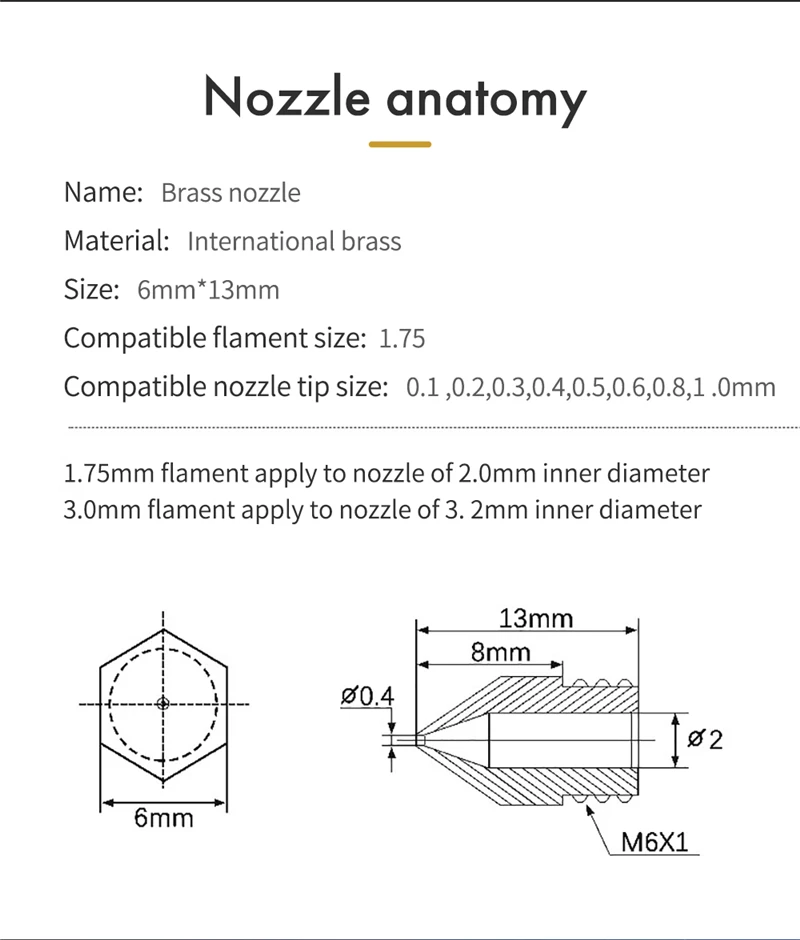 Nozzle anatomy

Name: Brass nozzle

Material: International brass

Size: 6mm*13mm

Compatible flament size: 1.75

Compatible nozzle tip size: 0.1 ,0.2,0.3,0.4,0.5,0.6,0.8,1 .0mm

1.75mm flament apply to nozzle of 2.0mm inner diameter
3.0mm flament apply to nozzle of 3. 2mm inner diameter

6mm

13mm

8mm

ø0.4

ø2

M6X1